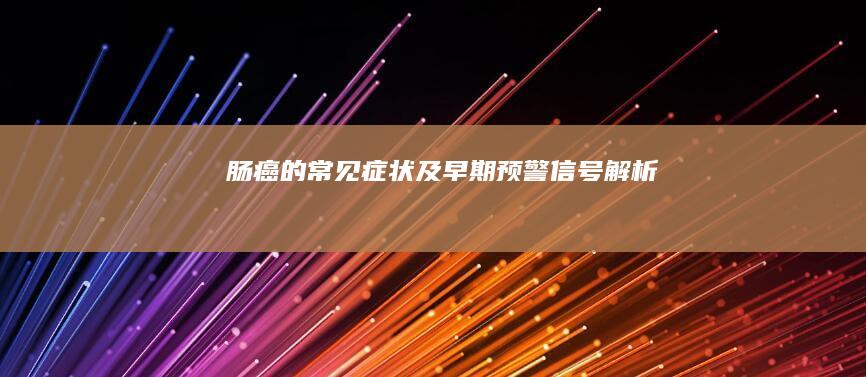 肠癌的常见症状及早期预警信号解析